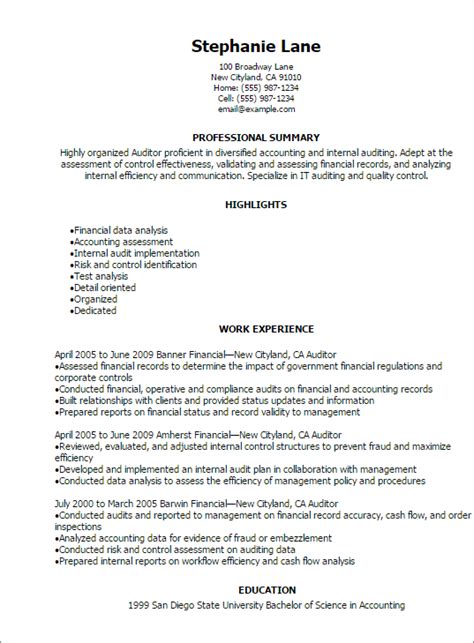 Stephanie Lane

100 Broadway Lane
New Cityland, CA 91010
Home: (555) 987-1234
Cell: (555) 987-1234
email@example.com

PROFESSIONAL SUMMARY

Highly organized Auditor proficient in diversified accounting and internal auditing. Adept at the assessment of control effectiveness, validating and assessing financial records, and analyzing internal efficiency and communication. Specialize in IT auditing and quality control.

HIGHLIGHTS

•Financial data analysis
•Accounting assessment
•Internal audit implementation
•Risk and control identification
•Test analysis
•Detail oriented
•Organized
•Dedicated

WORK EXPERIENCE

April 2005 to June 2009 Banner Financial—New Cityland, CA Auditor
•Assessed financial records to determine the impact of government financial regulations and corporate controls
•Conducted financial, operative and compliance audits on financial and accounting records
•Built relationships with clients and provided status updates and information
•Prepared reports on financial status and record validity to management

April 2005 to June 2009 Amherst Financial—New Cityland, CA Auditor
•Reviewed, evaluated, and adjusted internal control structures to prevent fraud and maximize efficiency
•Developed and implemented an internal audit plan in collaboration with management
•Conducted data analysis to assess the efficiency of management policy and procedures

July 2000 to March 2005 Barwin Financial—New Cityland, CA Auditor
•Conducted audits and reported to management on financial record accuracy, cash flow, and order inspections
•Analyzed accounting data for evidence of fraud or embezzlement
•Conducted risk and control assessment on auditing data
•Prepared internal reports on workflow efficiency and cash flow analysis

EDUCATION

1999 San Diego State University Bachelor of Science in Accounting